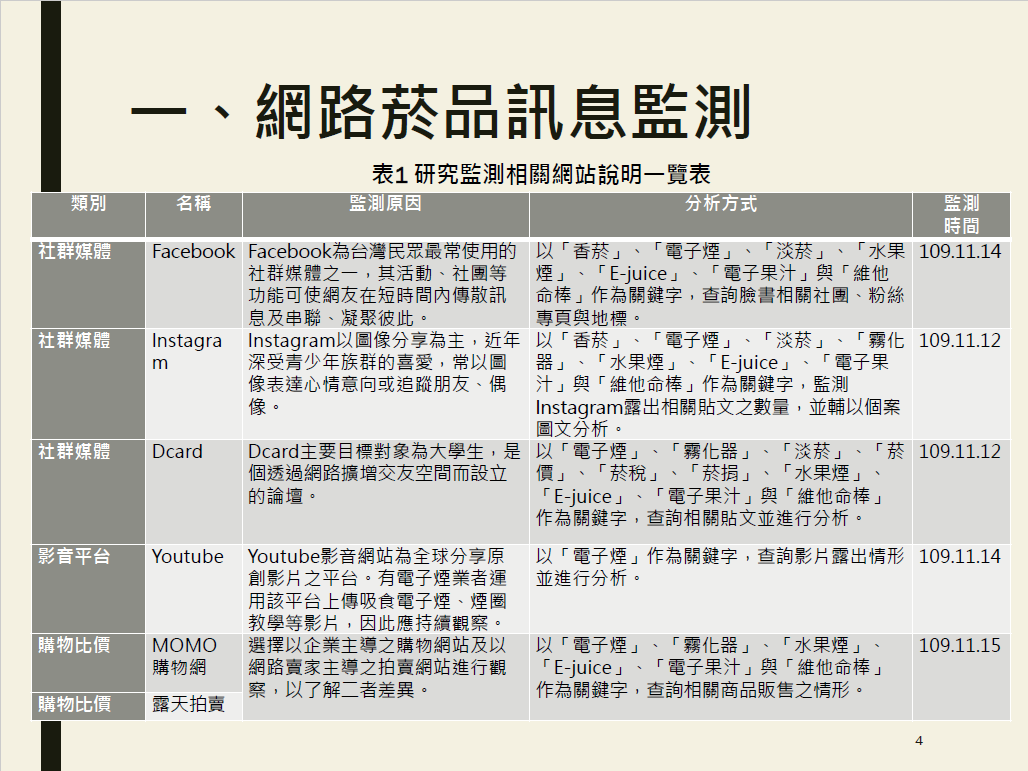 一、網路菸品訊息監測

表1 研究監測相關網站說明一覽表

| 類別 | 名稱 | 監測原因 | 分析方式 | 監測時間 |
|---|---|---|---|---|
| 社群媒體 | Facebook | Facebook為台灣民眾最常使用的社群媒體之一，其活動、社團等功能可使網友在短時間內傳散訊息及串聯、凝聚彼此。 | 以「香菸」、「電子煙」、「淡菸」、「水果煙」、「E-juice」、「電子果汁」與「維他命棒」作為關鍵字，查詢臉書相關社團、粉絲專頁與地標。 | 109.11.14 |
| 社群媒體 | Instagram | Instagram以圖像分享為主，近年深受青少年族群的喜愛，常以圖像表達心情意向或追蹤朋友、偶像。 | 以「香菸」、「電子煙」、「淡菸」、「霧化器」、「水果煙」、「E-juice」、「電子果汁」與「維他命棒」作為關鍵字，監測Instagram露出相關貼文之數量，並輔以個案圖文分析。 | 109.11.12 |
| 社群媒體 | Dcard | Dcard主要目標對象為大學生，是個透過網路擴增交友空間而設立的論壇。 | 以「電子煙」、「霧化器」、「淡菸」、「菸價」、「菸稅」、「菸捐」、「水果煙」、「E-juice」、「電子果汁」與「維他命棒」作為關鍵字，查詢相關貼文並進行分析。 | 109.11.12 |
| 影音平台 | Youtube | Youtube影音網站為全球分享原創影片之平台。有電子煙業者運用該平台上傳吸食電子煙、煙圈教學等影片，因此應持續觀察。 | 以「電子煙」作為關鍵字，查詢影片露出情形並進行分析。 | 109.11.14 |
| 購物比價 | MOMO購物網 | 選擇以企業主導之購物網站及以網路賣家主導之拍賣網站進行觀察，以了解二者差異。 | 以「電子煙」、「霧化器」、「水果煙」、「E-juice」、「電子果汁」與「維他命棒」作為關鍵字，查詢相關商品販售之情形。 | 109.11.15 |
| 購物比價 | 露天拍賣 | | | |

4